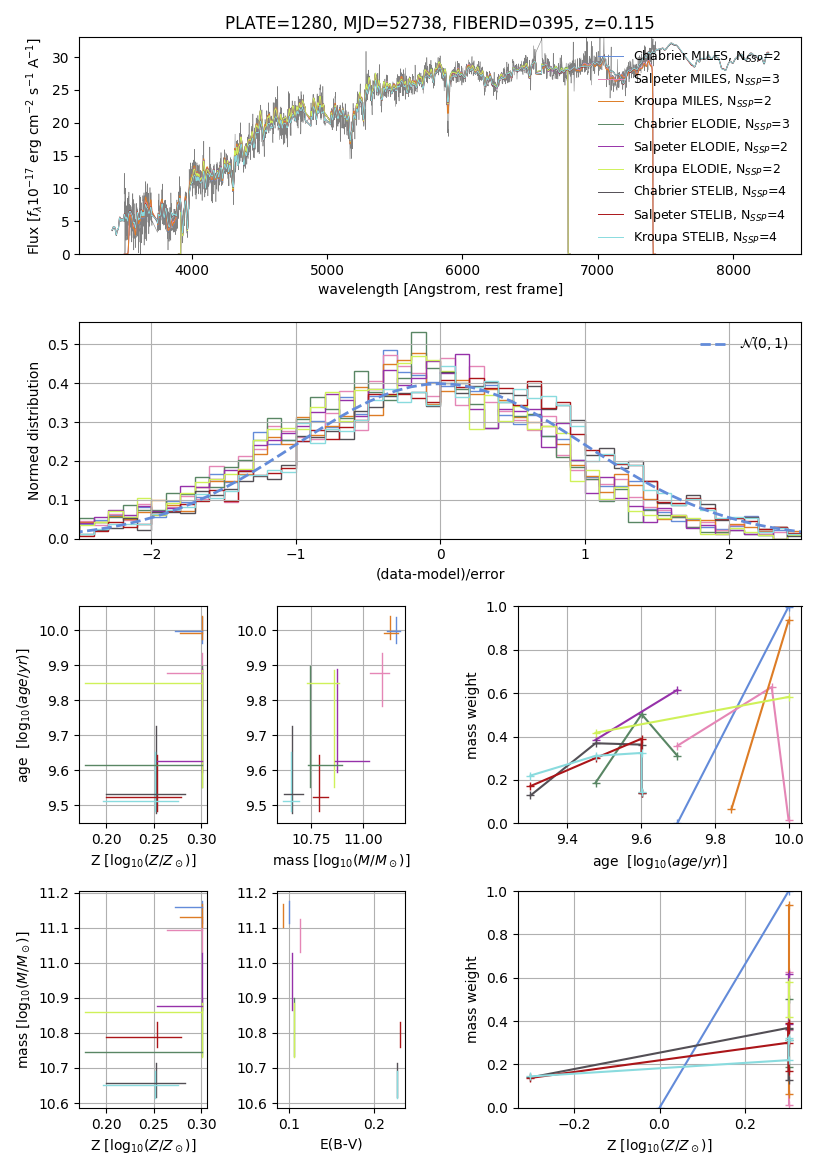 PLATE=1280, MJD=52738, FIBERID=0395, z=0.115

Flux [$f_\lambda 10^{-17}$ erg cm$^{-2}$ s$^{-1}$ A$^{-1}$]

30
25
20
15
10
5
0

4000 5000 6000 7000 8000

wavelength [Angstrom, rest frame]

Chabrier MILES, $N_{SSP}$=2
Salpeter MILES, $N_{SSP}$=3
Kroupa MILES, $N_{SSP}$=2
Chabrier ELODIE, $N_{SSP}$=3
Salpeter ELODIE, $N_{SSP}$=2
Kroupa ELODIE, $N_{SSP}$=2
Chabrier STELIB, $N_{SSP}$=4
Salpeter STELIB, $N_{SSP}$=4
Kroupa STELIB, $N_{SSP}$=4

Normed distribution

0.5
0.4
0.3
0.2
0.1
0.0

−2 −1 0 1 2

(data-model)/error

$\mathcal{N}(0,1)$

age [$\log_{10}(age/yr)$]

10.0
9.9
9.8
9.7
9.6
9.5

0.20 0.25 0.30

Z [$\log_{10}(Z/Z_\odot)$]

10.0
9.9
9.8
9.7
9.6
9.5

10.75 11.00

mass [$\log_{10}(M/M_\odot)$]

mass weight

1.0
0.8
0.6
0.4
0.2
0.0

9.4 9.6 9.8 10.0

age [$\log_{10}(age/yr)$]

mass [$\log_{10}(M/M_\odot)$]

11.2
11.1
11.0
10.9
10.8
10.7
10.6

0.20 0.25 0.30

Z [$\log_{10}(Z/Z_\odot)$]

11.2
11.1
11.0
10.9
10.8
10.7
10.6

0.1 0.2

E(B-V)

mass weight

1.0
0.8
0.6
0.4
0.2
0.0

−0.2 0.0 0.2

Z [$\log_{10}(Z/Z_\odot)$]